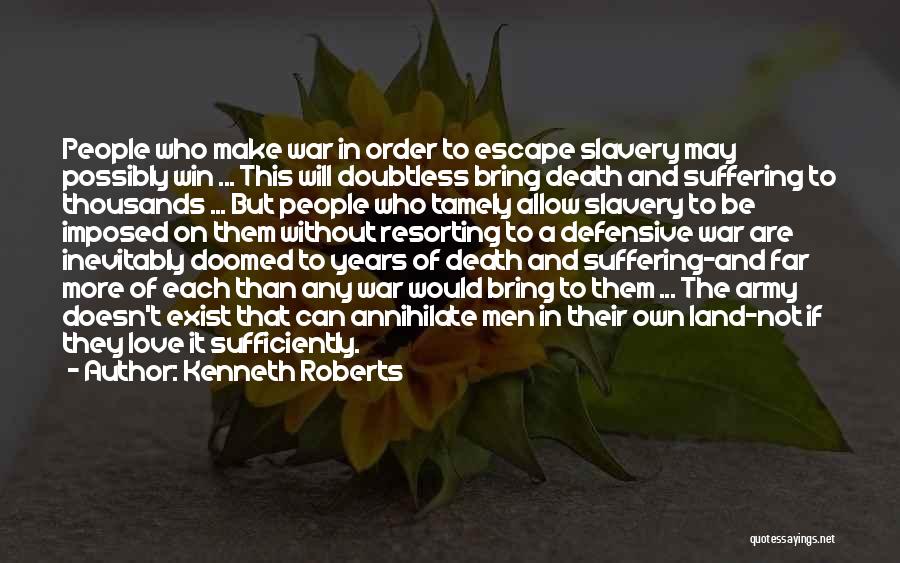 People who make war in order to escape slavery may possibly win ... This will doubtless bring death and suffering to thousands ... But people who tamely allow slavery to be imposed on them without resorting to a defensive war are inevitably doomed to years of death and suffering-and far more of each than any war would bring to them ... The army doesn't exist that can annihilate men in their own land-not if they love it sufficiently.
- Author: Kenneth Roberts

quotessayings.net